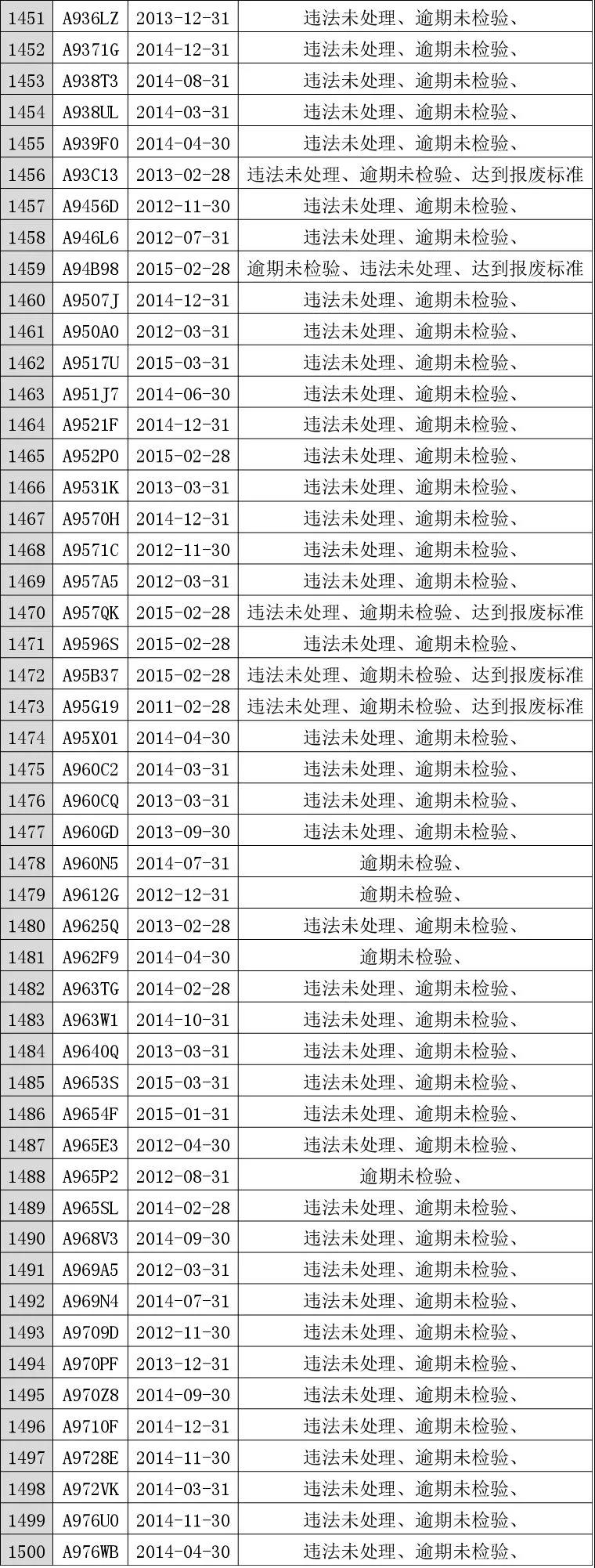 | 1451 | A936LZ | 2013-12-31 | 违法未处理、逾期未检验、 |
|---|---|---|---|
| 1452 | A9371G | 2014-12-31 | 违法未处理、逾期未检验、 |
| 1453 | A938T3 | 2014-08-31 | 违法未处理、逾期未检验、 |
| 1454 | A938UL | 2014-03-31 | 违法未处理、逾期未检验、 |
| 1455 | A939F0 | 2014-04-30 | 违法未处理、逾期未检验、 |
| 1456 | A93C13 | 2013-02-28 | 违法未处理、逾期未检验、达到报废标准 |
| 1457 | A9456D | 2012-11-30 | 违法未处理、逾期未检验、 |
| 1458 | A946L6 | 2012-07-31 | 违法未处理、逾期未检验、 |
| 1459 | A94B98 | 2015-02-28 | 逾期未检验、违法未处理、达到报废标准 |
| 1460 | A9507J | 2014-12-31 | 违法未处理、逾期未检验、 |
| 1461 | A950A0 | 2012-03-31 | 违法未处理、逾期未检验、 |
| 1462 | A9517U | 2015-03-31 | 违法未处理、逾期未检验、 |
| 1463 | A951J7 | 2014-06-30 | 违法未处理、逾期未检验、 |
| 1464 | A9521F | 2014-12-31 | 违法未处理、逾期未检验、 |
| 1465 | A952P0 | 2015-02-28 | 违法未处理、逾期未检验、 |
| 1466 | A9531K | 2013-03-31 | 违法未处理、逾期未检验、 |
| 1467 | A9570H | 2014-12-31 | 违法未处理、逾期未检验、 |
| 1468 | A9571C | 2012-11-30 | 违法未处理、逾期未检验、 |
| 1469 | A957A5 | 2012-03-31 | 违法未处理、逾期未检验、 |
| 1470 | A957QK | 2015-02-28 | 违法未处理、逾期未检验、达到报废标准 |
| 1471 | A9596S | 2015-02-28 | 违法未处理、逾期未检验、 |
| 1472 | A95B37 | 2015-02-28 | 违法未处理、逾期未检验、达到报废标准 |
| 1473 | A95G19 | 2011-02-28 | 违法未处理、逾期未检验、达到报废标准 |
| 1474 | A95X01 | 2014-04-30 | 违法未处理、逾期未检验、 |
| 1475 | A960C2 | 2014-03-31 | 违法未处理、逾期未检验、 |
| 1476 | A960CQ | 2013-03-31 | 违法未处理、逾期未检验、 |
| 1477 | A960GD | 2013-09-30 | 违法未处理、逾期未检验、 |
| 1478 | A960N5 | 2014-07-31 | 逾期未检验、 |
| 1479 | A9612G | 2012-12-31 | 逾期未检验、 |
| 1480 | A9625Q | 2013-02-28 | 违法未处理、逾期未检验、 |
| 1481 | A962F9 | 2014-04-30 | 逾期未检验、 |
| 1482 | A963TG | 2014-02-28 | 违法未处理、逾期未检验、 |
| 1483 | A963W1 | 2014-10-31 | 违法未处理、逾期未检验、 |
| 1484 | A9640Q | 2013-03-31 | 违法未处理、逾期未检验、 |
| 1485 | A9653S | 2015-03-31 | 违法未处理、逾期未检验、 |
| 1486 | A9654F | 2015-01-31 | 违法未处理、逾期未检验、 |
| 1487 | A965E3 | 2012-04-30 | 违法未处理、逾期未检验、 |
| 1488 | A965P2 | 2012-08-31 | 逾期未检验、 |
| 1489 | A965SL | 2014-02-28 | 违法未处理、逾期未检验、 |
| 1490 | A968V3 | 2014-09-30 | 违法未处理、逾期未检验、 |
| 1491 | A969A5 | 2012-03-31 | 违法未处理、逾期未检验、 |
| 1492 | A969N4 | 2014-07-31 | 违法未处理、逾期未检验、 |
| 1493 | A9709D | 2012-11-30 | 违法未处理、逾期未检验、 |
| 1494 | A970PF | 2013-12-31 | 违法未处理、逾期未检验、 |
| 1495 | A970Z8 | 2014-09-30 | 违法未处理、逾期未检验、 |
| 1496 | A9710F | 2014-12-31 | 违法未处理、逾期未检验、 |
| 1497 | A9728E | 2014-11-30 | 违法未处理、逾期未检验、 |
| 1498 | A972VK | 2014-03-31 | 违法未处理、逾期未检验、 |
| 1499 | A976U0 | 2014-11-30 | 违法未处理、逾期未检验、 |
| 1500 | A976WB | 2014-04-30 | 违法未处理、逾期未检验、 |